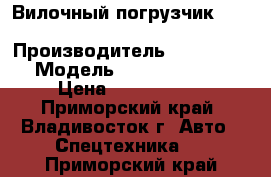 Вилочный погрузчик

Производитель
Модель
Цена
Приморский край
Владивосток г Авто
Спецтехника
Приморский край